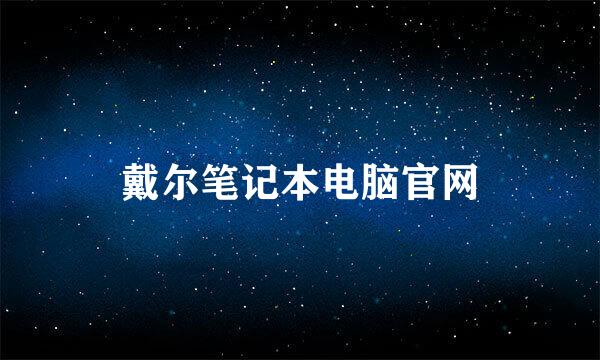 戴尔笔记本电脑官网